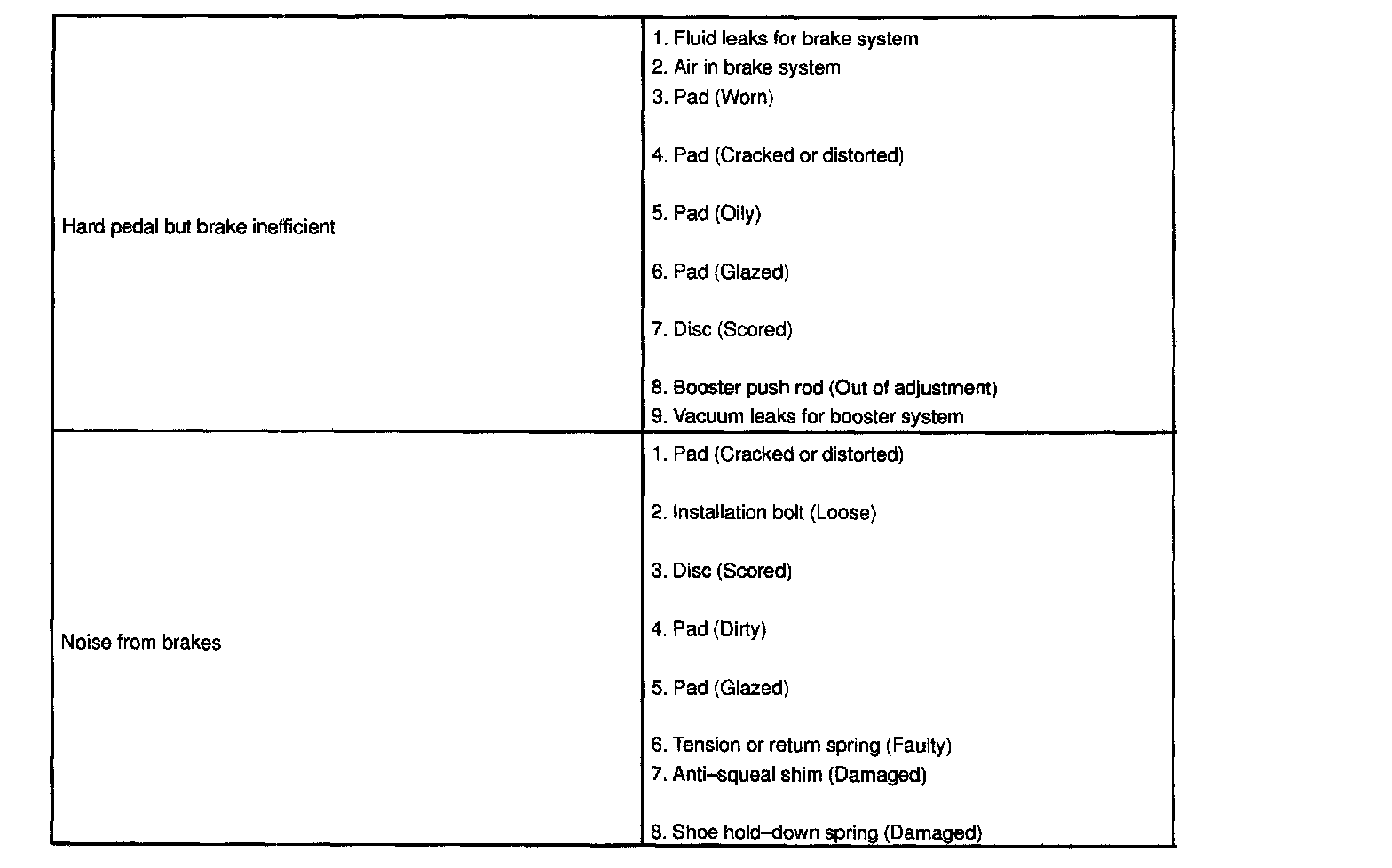 | | |
|---|---|
| Hard pedal but brake inefficient | 1. Fluid leaks for brake system<br>2. Air in brake system<br>3. Pad (Worn)<br>4. Pad (Cracked or distorted)<br>5. Pad (Oily)<br>6. Pad (Glazed)<br>7. Disc (Scored)<br>8. Booster push rod (Out of adjustment)<br>9. Vacuum leaks for booster system |
| Noise from brakes | 1. Pad (Cracked or distorted)<br>2. Installation bolt (Loose)<br>3. Disc (Scored)<br>4. Pad (Dirty)<br>5. Pad (Glazed)<br>6. Tension or return spring (Faulty)<br>7. Anti–squeal shim (Damaged)<br>8. Shoe hold–down spring (Damaged) |